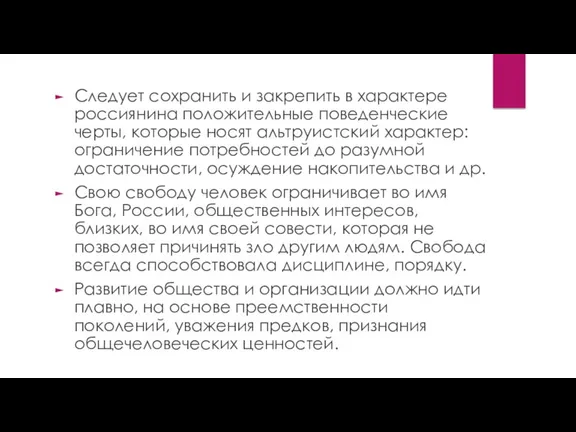 Следует сохранить и закрепить в характере россиянина положительные поведенческие черты, которые носят альтруистский характер: ограничение потребностей до разумной достаточности, осуждение накопительства и др.

Свою свободу человек ограничивает во имя Бога, России, общественных интересов, близких, во имя своей совести, которая не позволяет причинять зло другим людям. Свобода всегда способствовала дисциплине, порядку.

Развитие общества и организации должно идти плавно, на основе преемственности поколений, уважения предков, признания общечеловеческих ценностей.